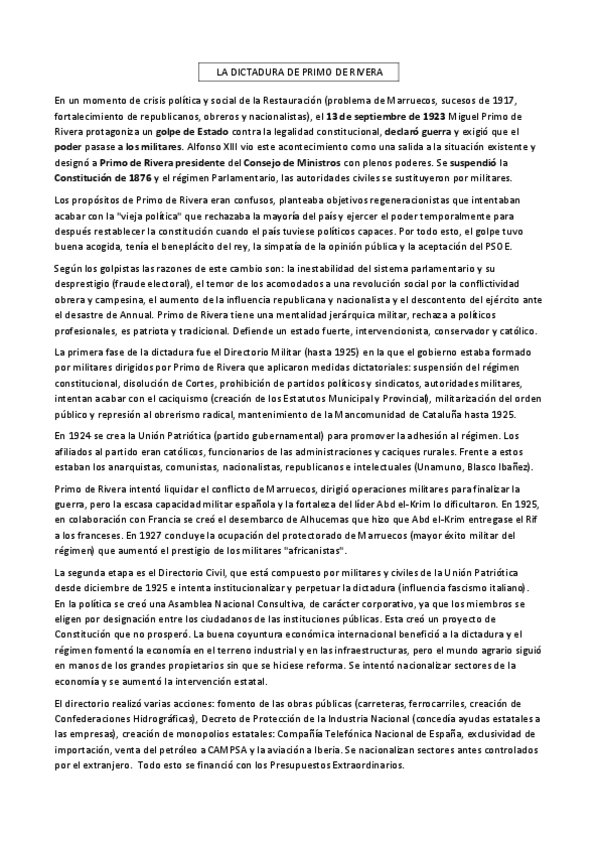 LA DICTADURA DE PRIMO DE RIVERA

En un momento de crisis política y social de la Restauración (problema de Marruecos, sucesos de 1917, fortalecimiento de republicanos, obreros y nacionalistas), el 13 de septiembre de 1923 Miguel Primo de Rivera protagoniza un golpe de Estado contra la legalidad constitucional, declaró guerra y exigió que el poder pasase a los militares. Alfonso XIII vio este acontecimiento como una salida a la situación existente y designó a Primo de Rivera presidente del Consejo de Ministros con plenos poderes. Se suspendió la Constitución de 1876 y el régimen Parlamentario, las autoridades civiles se sustituyeron por militares.

Los propósitos de Primo de Rivera eran confusos, planteaba objetivos regeneracionistas que intentaban acabar con la "vieja política" que rechazaba la mayoría del país y ejercer el poder temporalmente para después restablecer la constitución cuando el país tuviese políticos capaces. Por todo esto, el golpe tuvo buena acogida, tenía el beneplácito del rey, la simpatía de la opinión pública y la aceptación del PSOE.

Según los golpistas las razones de este cambio son: la inestabilidad del sistema parlamentario y su desprestigio (fraude electoral), el temor de los acomodados a una revolución social por la conflictividad obrera y campesina, el aumento de la influencia republicana y nacionalista y el descontento del ejército ante el desastre de Annual. Primo de Rivera tiene una mentalidad jerárquica militar, rechaza a políticos profesionales, es patriota y tradicional. Defiende un estado fuerte, intervencionista, conservador y católico.

La primera fase de la dictadura fue el Directorio Militar (hasta 1925) en la que el gobierno estaba formado por militares dirigidos por Primo de Rivera que aplicaron medidas dictatoriales: suspensión del régimen constitucional, disolución de Cortes, prohibición de partidos políticos y sindicatos, autoridades militares, intentan acabar con el caciquismo (creación de los Estatutos Municipal y Provincial), militarización del orden público y represión al obrerismo radical, mantenimiento de la Mancomunidad de Cataluña hasta 1925.

En 1924 se crea la Unión Patriótica (partido gubernamental) para promover la adhesión al régimen. Los afiliados al partido eran católicos, funcionarios de las administraciones y caciques rurales. Frente a estos estaban los anarquistas, comunistas, nacionalistas, republicanos e intelectuales (Unamuno, Blasco Ibañez).

Primo de Rivera intentó liquidar el conflicto de Marruecos, dirigió operaciones militares para finalizar la guerra, pero la escasa capacidad militar española y la fortaleza del líder Abd el-Krim lo dificultaron. En 1925, en colaboración con Francia se creó el desembarco de Alhucemas que hizo que Abd el-Krim entregase el Rif a los franceses. En 1927 concluye la ocupación del protectorado de Marruecos (mayor éxito militar del régimen) que aumentó el prestigio de los militares "africanistas".

La segunda etapa es el Directorio Civil, que está compuesto por militares y civiles de la Unión Patriótica desde diciembre de 1925 e intenta institucionalizar y perpetuar la dictadura (influencia fascismo italiano). En la política se creó una Asamblea Nacional Consultiva, de carácter corporativo, ya que los miembros se eligen por designación entre los ciudadanos de las instituciones públicas. Esta creó un proyecto de Constitución que no prosperó. La buena coyuntura económica internacional benefició a la dictadura y el régimen fomentó la economía en el terreno industrial y en las infraestructuras, pero el mundo agrario siguió en manos de los grandes propietarios sin que se hiciese reforma. Se intentó nacionalizar sectores de la economía y se aumentó la intervención estatal.

El directorio realizó varias acciones: fomento de las obras públicas (carreteras, ferrocarriles, creación de Confederaciones Hidrográficas), Decreto de Protección de la Industria Nacional (concedía ayudas estatales a las empresas), creación de monopolios estatales: Compañía Telefónica Nacional de España, exclusividad de importación, venta del petróleo a CAMPSA y la aviación a Iberia. Se nacionalizan sectores antes controlados por el extranjero. Todo esto se financió con los Presupuestos Extraordinarios.